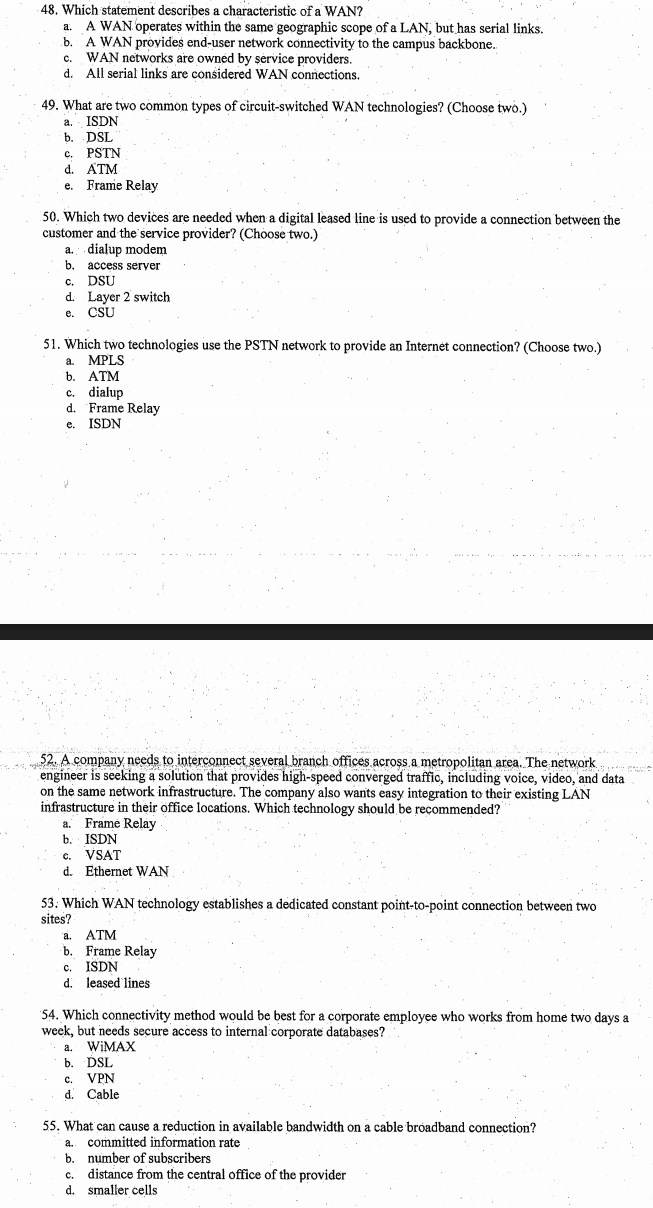 48. Which statement describes a characteristic of a WAN?
a. A WAN operates within the same geographic scope of a LAN, but has serial links.
b. A WAN provides end-user network connectivity to the campus backbone.
c. WAN networks are owned by service providers.
d. All serial links are considered WAN connections.

49. What are two common types of circuit-switched WAN technologies? (Choose two.)
a. ISDN
b. DSL
c. PSTN
d. ATM
e. Frame Relay

50. Which two devices are needed when a digital leased line is used to provide a connection between the customer and the service provider? (Choose two.)
a. dialup modem
b. access server
c. DSU
d. Layer 2 switch
e. CSU

51. Which two technologies use the PSTN network to provide an Internet connection? (Choose two.)
a. MPLS
b. ATM
c. dialup
d. Frame Relay
e. ISDN

52. A company needs to interconnect several branch offices across a metropolitan area. The network engineer is seeking a solution that provides high-speed converged traffic, including voice, video, and data on the same network infrastructure. The company also wants easy integration to their existing LAN infrastructure in their office locations. Which technology should be recommended?
a. Frame Relay
b. ISDN
c. VSAT
d. Ethernet WAN

53. Which WAN technology establishes a dedicated constant point-to-point connection between two sites?
a. ATM
b. Frame Relay
c. ISDN
d. leased lines

54. Which connectivity method would be best for a corporate employee who works from home two days a week, but needs secure access to internal corporate databases?
a. WiMAX
b. DSL
c. VPN
d. Cable

55. What can cause a reduction in available bandwidth on a cable broadband connection?
a. committed information rate
b. number of subscribers
c. distance from the central office of the provider
d. smaller cells